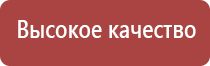 Высокое качество